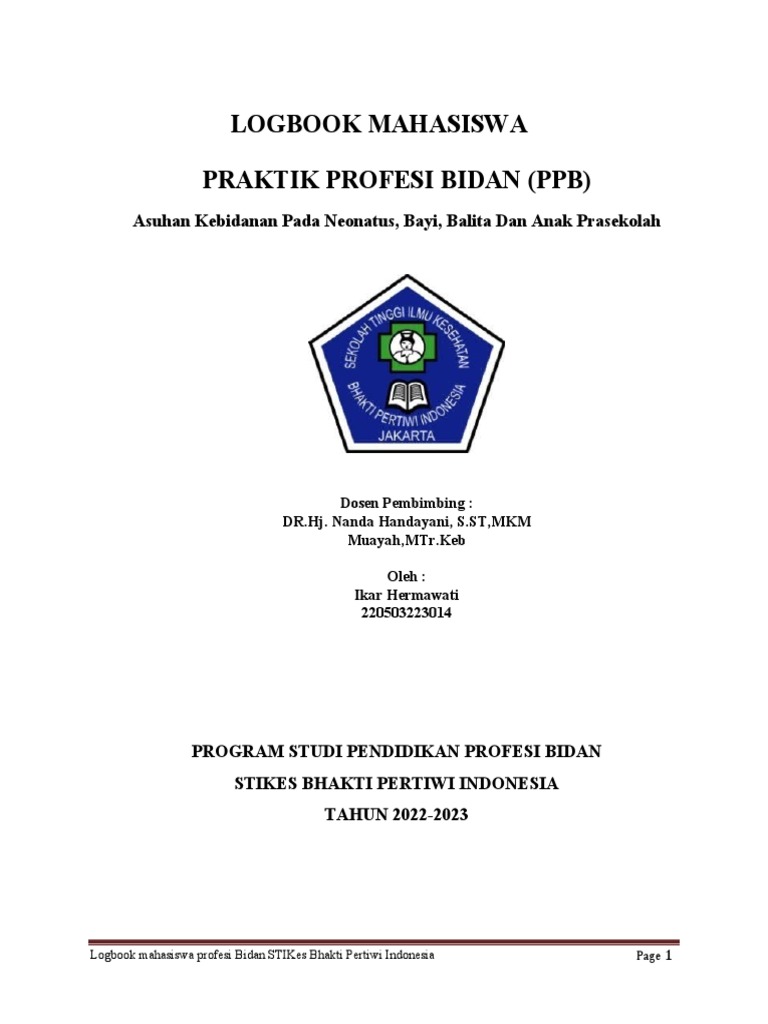 LOGBOOK MAHASISWA

PRAKTIK PROFESI BIDAN (PPB)

Asuhan Kebidanan Pada Neonatus, Bayi, Balita Dan Anak Prasekolah

SEKOLAH TINGGI ILMU KESEHATAN
BHAKTI PERTIWI INDONESIA
JAKARTA

Dosen Pembimbing :
DR.Hj. Nanda Handayani, S.ST,MKM
Muayah,MTr.Keb

Oleh :
Ikar Hermawati
220503223014

PROGRAM STUDI PENDIDIKAN PROFESI BIDAN

STIKES BHAKTI PERTIWI INDONESIA

TAHUN 2022-2023

Logbook mahasiswa profesi Bidan STIKes Bhakti Pertiwi Indonesia

Page 1